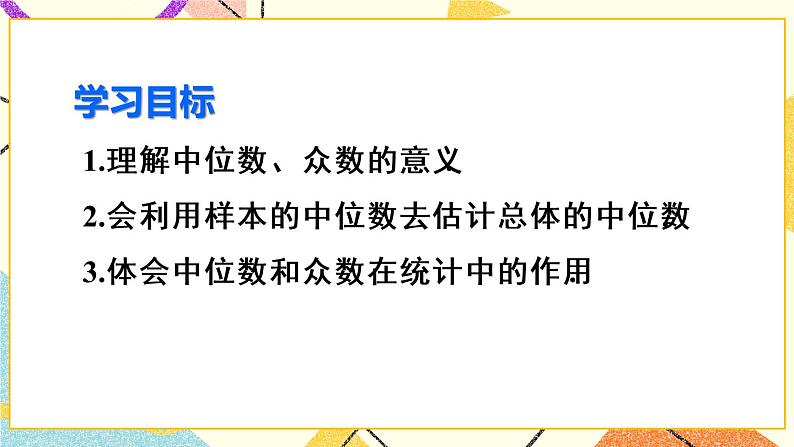 学习目标

1.理解中位数、众数的意义

2.会利用样本的中位数去估计总体的中位数

3.体会中位数和众数在统计中的作用